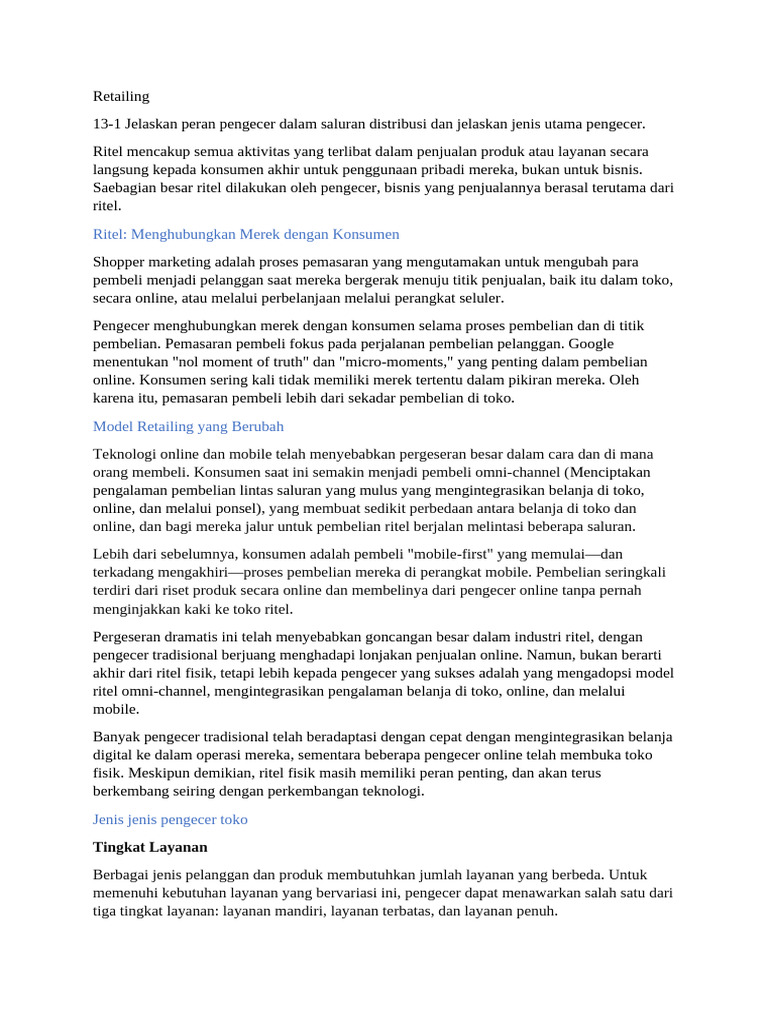 Retailing

13-1 Jelaskan peran pengecer dalam saluran distribusi dan jelaskan jenis utama pengecer.

Ritel mencakup semua aktivitas yang terlibat dalam penjualan produk atau layanan secara langsung kepada konsumen akhir untuk penggunaan pribadi mereka, bukan untuk bisnis. Saebagian besar ritel dilakukan oleh pengecer, bisnis yang penjualannya berasal terutama dari ritel.

Ritel: Menghubungkan Merek dengan Konsumen

Shopper marketing adalah proses pemasaran yang mengutamakan untuk mengubah para pembeli menjadi pelanggan saat mereka bergerak menuju titik penjualan, baik itu dalam toko, secara online, atau melalui perbelanjaan melalui perangkat seluler.

Pengecer menghubungkan merek dengan konsumen selama proses pembelian dan di titik pembelian. Pemasaran pembeli fokus pada perjalanan pembelian pelanggan. Google menentukan "nol moment of truth" dan "micro-moments," yang penting dalam pembelian online. Konsumen sering kali tidak memiliki merek tertentu dalam pikiran mereka. Oleh karena itu, pemasaran pembeli lebih dari sekadar pembelian di toko.

Model Retailing yang Berubah

Teknologi online dan mobile telah menyebabkan pergeseran besar dalam cara dan di mana orang membeli. Konsumen saat ini semakin menjadi pembeli omni-channel (Menciptakan pengalaman pembelian lintas saluran yang mulus yang mengintegrasikan belanja di toko, online, dan melalui ponsel), yang membuat sedikit perbedaan antara belanja di toko dan online, dan bagi mereka jalur untuk pembelian ritel berjalan melintasi beberapa saluran.

Lebih dari sebelumnya, konsumen adalah pembeli "mobile-first" yang memulai—dan terkadang mengakhiri—proses pembelian mereka di perangkat mobile. Pembelian seringkali terdiri dari riset produk secara online dan membelinya dari pengecer online tanpa pernah menginjakkan kaki ke toko ritel.

Pergeseran dramatis ini telah menyebabkan goncangan besar dalam industri ritel, dengan pengecer tradisional berjuang menghadapi lonjakan penjualan online. Namun, bukan berarti akhir dari ritel fisik, tetapi lebih kepada pengecer yang sukses adalah yang mengadopsi model ritel omni-channel, mengintegrasikan pengalaman belanja di toko, online, dan melalui mobile.

Banyak pengecer tradisional telah beradaptasi dengan cepat dengan mengintegrasikan belanja digital ke dalam operasi mereka, sementara beberapa pengecer online telah membuka toko fisik. Meskipun demikian, ritel fisik masih memiliki peran penting, dan akan terus berkembang seiring dengan perkembangan teknologi.

Jenis jenis pengecer toko

Tingkat Layanan

Berbagai jenis pelanggan dan produk membutuhkan jumlah layanan yang berbeda. Untuk memenuhi kebutuhan layanan yang bervariasi ini, pengecer dapat menawarkan salah satu dari tiga tingkat layanan: layanan mandiri, layanan terbatas, dan layanan penuh.